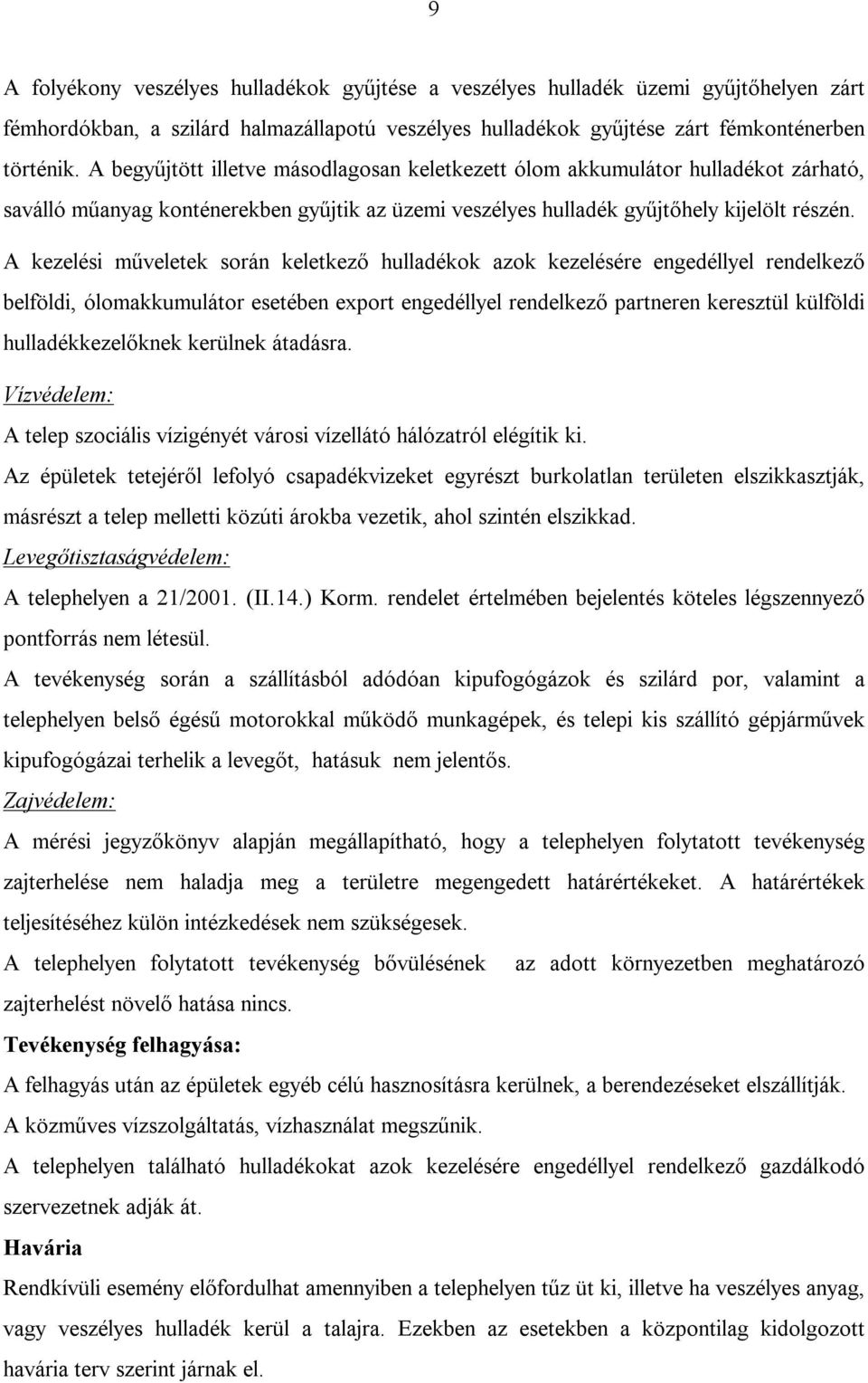 9

A folyékony veszélyes hulladékok gyűjtése a veszélyes hulladék üzemi gyűjtőhelyen zárt fémhordókban, a szilárd halmazállapotú veszélyes hulladékok gyűjtése zárt fémkonténerben történik. A begyűjtött illetve másodlagosan keletkezett ólom akkumulátor hulladékot zárható, saválló műanyag konténerekben gyűjtik az üzemi veszélyes hulladék gyűjtőhely kijelölt részén. A kezelési műveletek során keletkező hulladékok azok kezelésére engedéllyel rendelkező belföldi, ólomakkumulátor esetében export engedéllyel rendelkező partneren keresztül külföldi hulladékkezelőknek kerülnek átadásra.

Vízvédelem:

A telep szociális vízigényét városi vízellátó hálózatról elégítik ki.

Az épületek tetejéről lefolyó csapadékvizeket egyrészt burkolatlan területen elszikkasztják, másrészt a telep melletti közúti árokba vezetik, ahol szintén elszikkad.

Levegőtisztaságvédelem:

A telephelyen a 21/2001. (II.14.) Korm. rendelet értelmében bejelentés köteles légszennyező pontforrás nem létesül.

A tevékenység során a szállításból adódóan kipufogógázok és szilárd por, valamint a telephelyen belső égésű motorokkal működő munkagépek, és telepi kis szállító gépjárművek kipufogógázai terhelik a levegőt, hatásuk nem jelentős.

Zajvédelem:

A mérési jegyzőkönyv alapján megállapítható, hogy a telephelyen folytatott tevékenység zajterhelése nem haladja meg a területre megengedett határértékeket. A határértékek teljesítéséhez külön intézkedések nem szükségesek.

A telephelyen folytatott tevékenység bővülésének az adott környezetben meghatározó zajterhelést növelő hatása nincs.

Tevékenység felhagyása:

A felhagyás után az épületek egyéb célú hasznosításra kerülnek, a berendezéseket elszállítják.

A közműves vízszolgáltatás, vízhasználat megszűnik.

A telephelyen található hulladékokat azok kezelésére engedéllyel rendelkező gazdálkodó szervezetnek adják át.

Havária

Rendkívüli esemény előfordulhat amennyiben a telephelyen tűz üt ki, illetve ha veszélyes anyag, vagy veszélyes hulladék kerül a talajra. Ezekben az esetekben a központilag kidolgozott havária terv szerint járnak el.